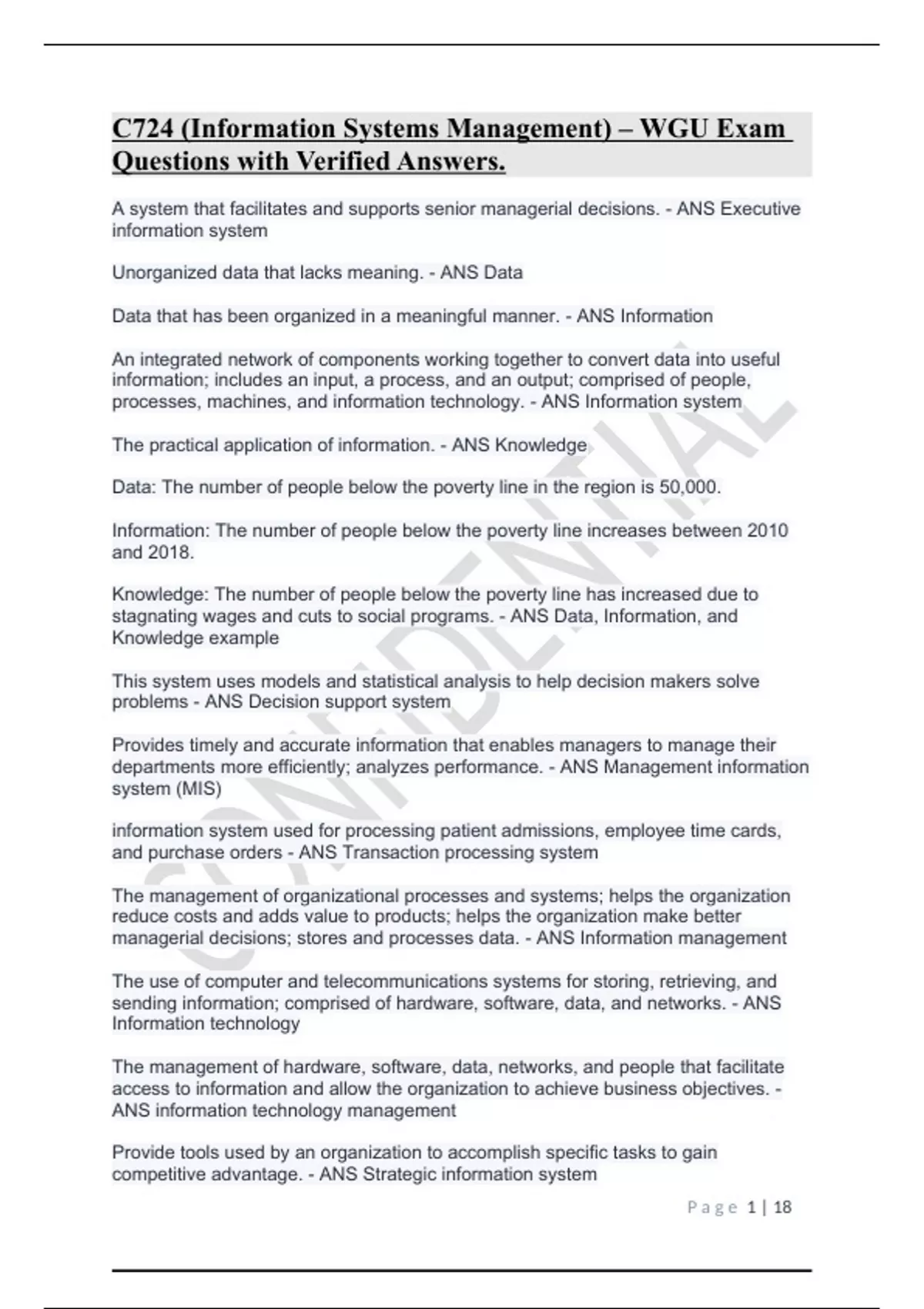 C724 (Information Systems Management) – WGU Exam Questions with Verified Answers.

A system that facilitates and supports senior managerial decisions. - ANS Executive information system

Unorganized data that lacks meaning. - ANS Data

Data that has been organized in a meaningful manner. - ANS Information

An integrated network of components working together to convert data into useful information; includes an input, a process, and an output; comprised of people, processes, machines, and information technology. - ANS Information system

The practical application of information. - ANS Knowledge

Data: The number of people below the poverty line in the region is 50,000.

Information: The number of people below the poverty line increases between 2010 and 2018.

Knowledge: The number of people below the poverty line has increased due to stagnating wages and cuts to social programs. - ANS Data, Information, and Knowledge example

This system uses models and statistical analysis to help decision makers solve problems - ANS Decision support system

Provides timely and accurate information that enables managers to manage their departments more efficiently; analyzes performance. - ANS Management information system (MIS)

information system used for processing patient admissions, employee time cards, and purchase orders - ANS Transaction processing system

The management of organizational processes and systems; helps the organization reduce costs and adds value to products; helps the organization make better managerial decisions; stores and processes data. - ANS Information management

The use of computer and telecommunications systems for storing, retrieving, and sending information; comprised of hardware, software, data, and networks. - ANS Information technology

The management of hardware, software, data, networks, and people that facilitate access to information and allow the organization to achieve business objectives. - ANS information technology management

Provide tools used by an organization to accomplish specific tasks to gain competitive advantage. - ANS Strategic information system

CONFIDENTIAL

Page 1 | 18